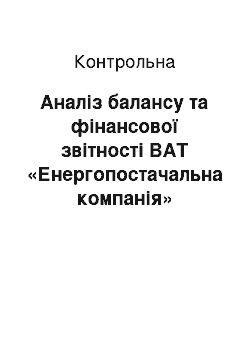 Контрольна

Аналіз балансу та фінансової звітності ВАТ «Енергопостачальна компанія»